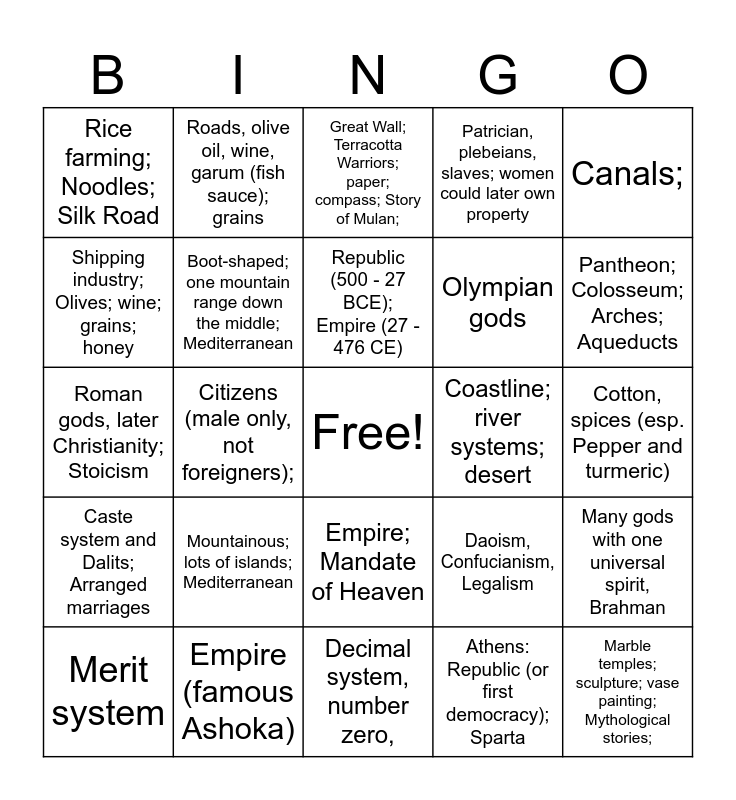 | B | I | N | G | O |
|---|---|---|---|---|
| Rice farming; Noodles; Silk Road | Roads, olive oil, wine, garum (fish sauce); grains | Great Wall; Terracotta Warriors; paper; compass; Story of Mulan; | Patrician, plebeians, slaves; women could later own property | Canals; |
| Shipping industry; Olives; wine; grains; honey | Boot-shaped; one mountain range down the middle; Mediterranean | Republic (500 - 27 BCE); Empire (27 - 476 CE) | Olympian gods | Pantheon; Colosseum; Arches; Aqueducts |
| Roman gods, later Christianity; Stoicism | Citizens (male only, not foreigners); | Free! | Coastline; river systems; desert | Cotton, spices (esp. Pepper and turmeric) |
| Caste system and Dalits; Arranged marriages | Mountainous; lots of islands; Mediterranean | Empire; Mandate of Heaven | Daoism, Confucianism, Legalism | Many gods with one universal spirit, Brahman |
| Merit system | Empire (famous Ashoka) | Decimal system, number zero, | Athens: Republic (or first democracy); Sparta | Marble temples; sculpture; vase painting; Mythological stories; |